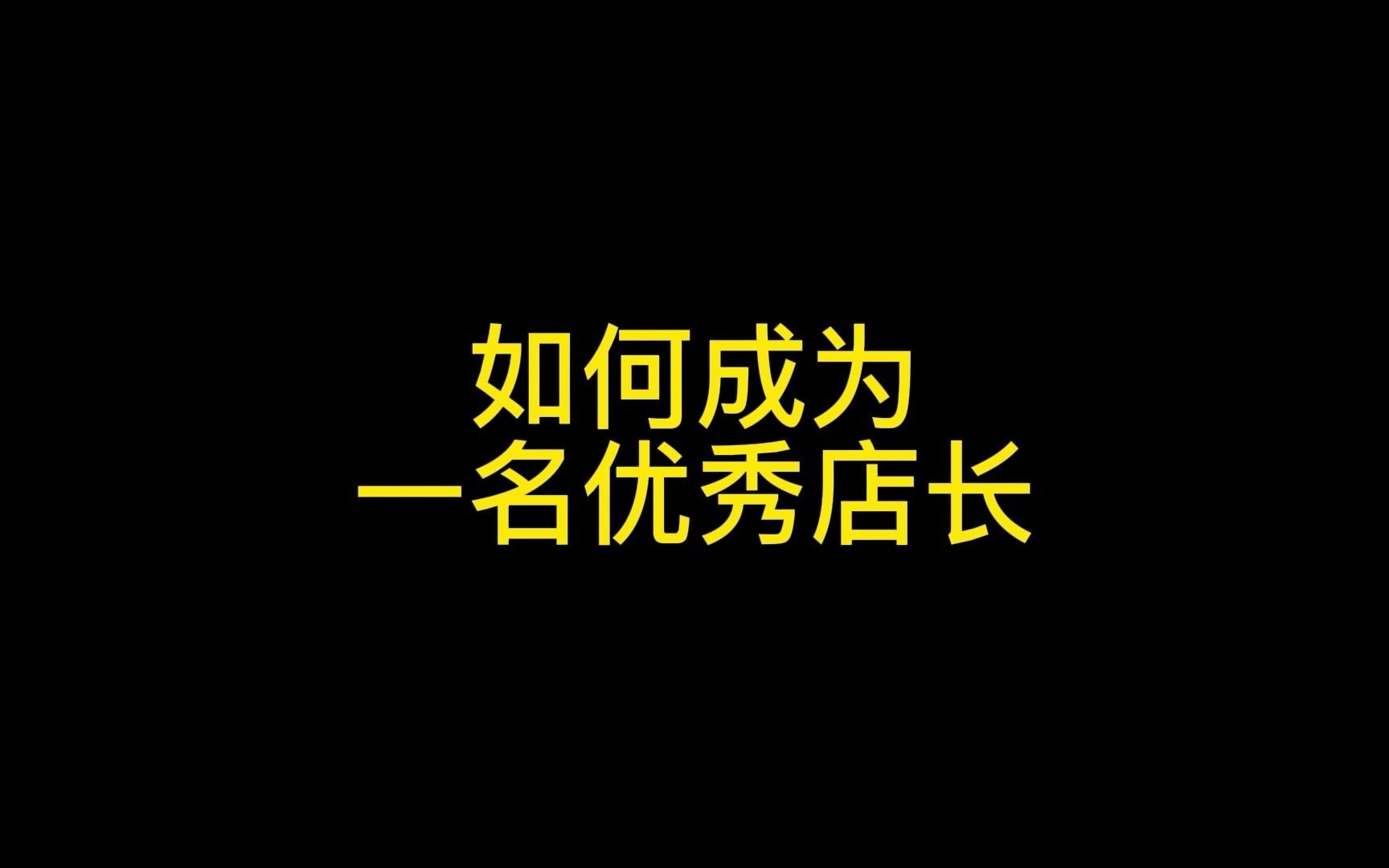 如何成为
一名优秀店长